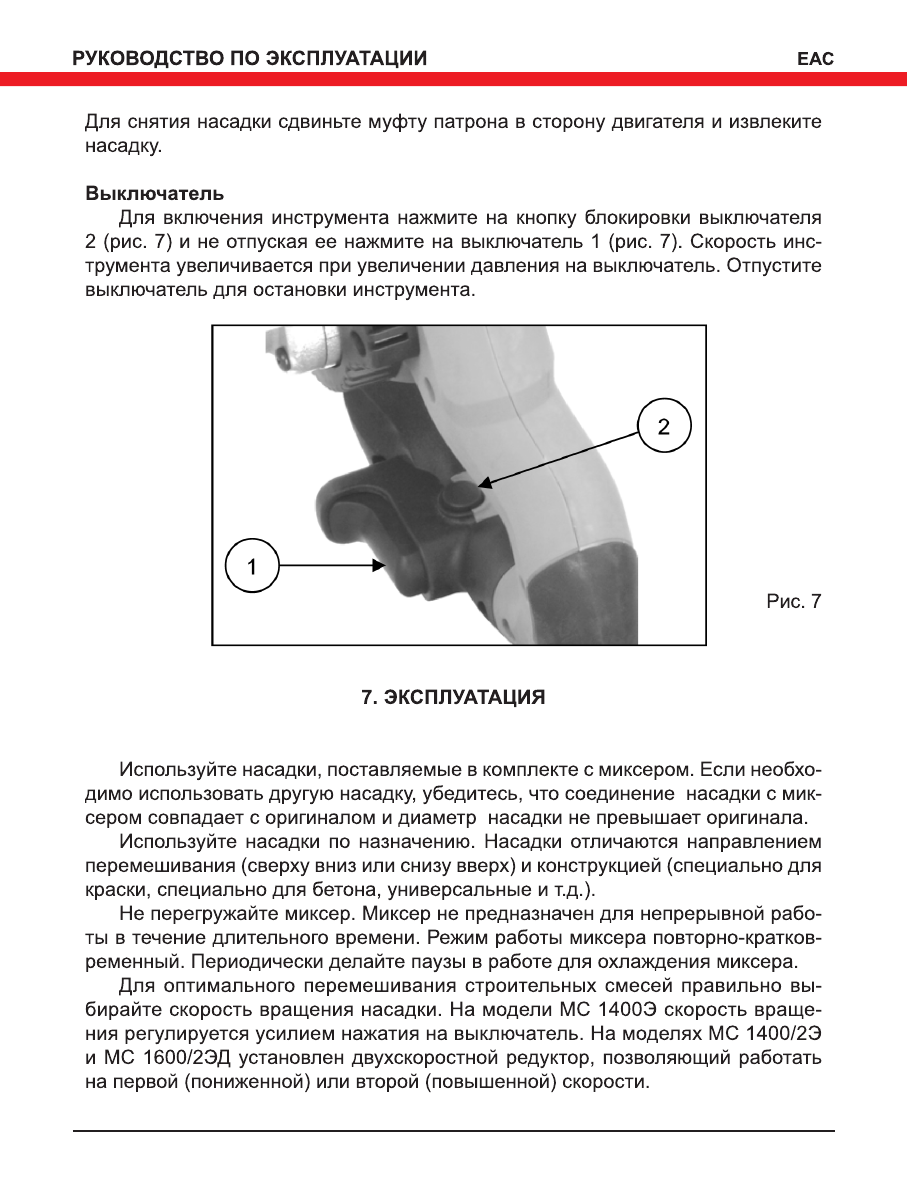 РУКОВОДСТВО ПО ЭКСПЛУАТАЦИИ

EAC

Для снятия насадки сдвиньте муфту патрона в сторону двигателя и извлеките насадку.

Выключатель

Для включения инструмента нажмите на кнопку блокировки выключателя 2 (рис. 7) и не отпуская ее нажмите на выключатель 1 (рис. 7). Скорость инструмента увеличивается при увеличении давления на выключатель. Отпустите выключатель для остановки инструмента.

2

1

Рис. 7

7. ЭКСПЛУАТАЦИЯ

Используйте насадки, поставляемые в комплекте с миксером. Если необходимо использовать другую насадку, убедитесь, что соединение насадки с миксером совпадает с оригиналом и диаметр насадки не превышает оригинала.

Используйте насадки по назначению. Насадки отличаются направлением перемешивания (сверху вниз или снизу вверх) и конструкцией (специально для краски, специально для бетона, универсальные и т.д.).

Не перегружайте миксер. Миксер не предназначен для непрерывной работы в течение длительного времени. Режим работы миксера повторно-кратковременный. Периодически делайте паузы в работе для охлаждения миксера.

Для оптимального перемешивания строительных смесей правильно выбирайте скорость вращения насадки. На модели МС 1400Э скорость вращения регулируется усилием нажатия на выключатель. На моделях МС 1400/2Э и МС 1600/2ЭД установлен двухскоростной редуктор, позволяющий работать на первой (пониженной) или второй (повышенной) скорости.